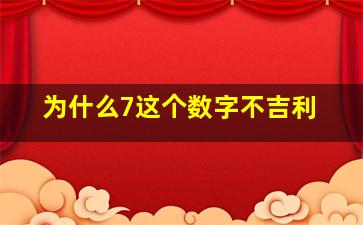 为什么7这个数字不吉利